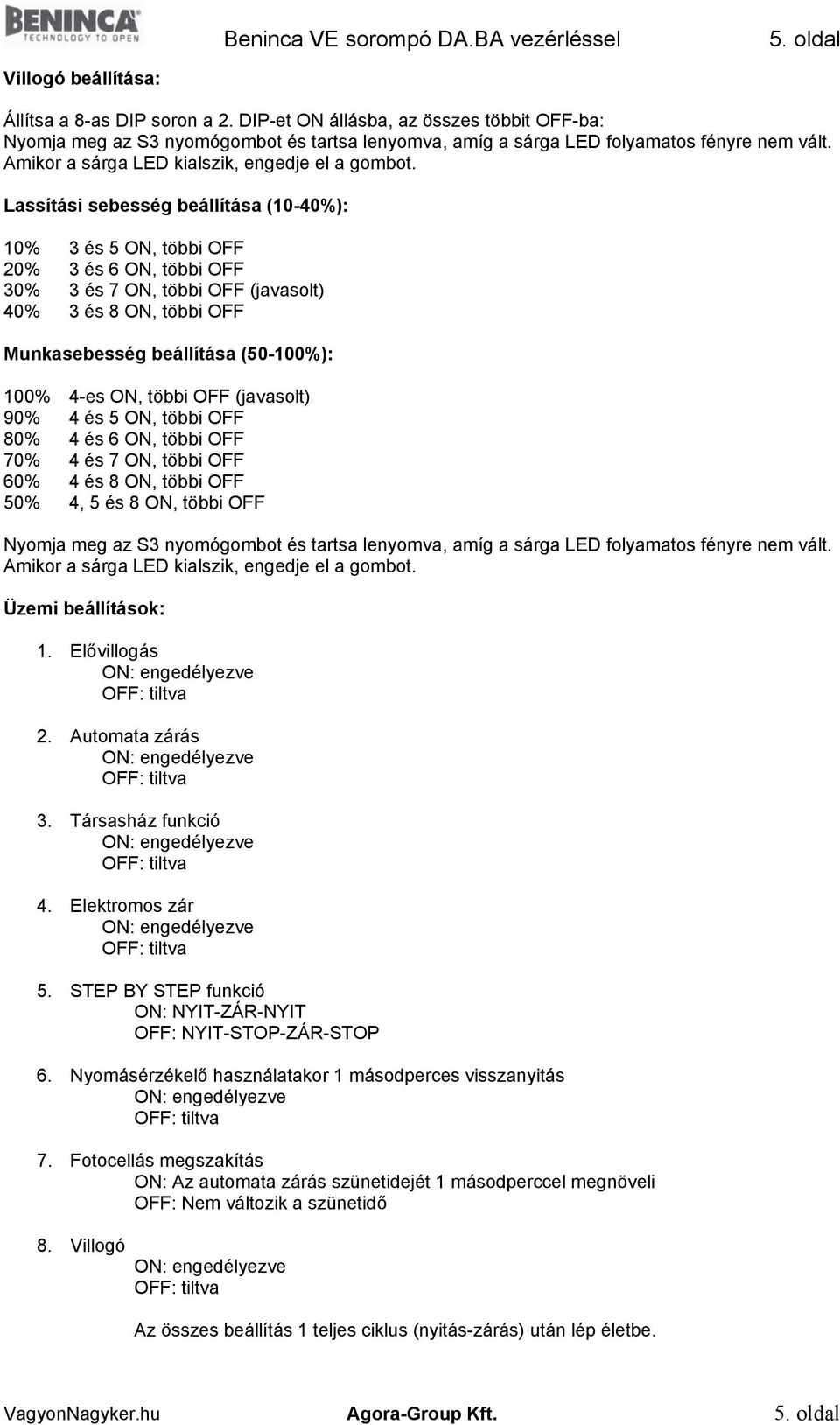 BENINCA
TECHNOLOGY TO OPEN

Beninca VE sorompó DA.BA vezérléssel 5. oldal

Villogó beállítása:

Állítsa a 8-as DIP soron a 2. DIP-et ON állásba, az összes többit OFF-ba:
Nyomja meg az S3 nyomógombot és tartsa lenyomva, amíg a sárga LED folyamatos fényre nem vált. Amikor a sárga LED kialszik, engedje el a gombot.

Lassítási sebesség beállítása (10-40%):

10% 3 és 5 ON, többi OFF
20% 3 és 6 ON, többi OFF
30% 3 és 7 ON, többi OFF (javasolt)
40% 3 és 8 ON, többi OFF

Munkasebesség beállítása (50-100%):

100% 4-es ON, többi OFF (javasolt)
90% 4 és 5 ON, többi OFF
80% 4 és 6 ON, többi OFF
70% 4 és 7 ON, többi OFF
60% 4 és 8 ON, többi OFF
50% 4, 5 és 8 ON, többi OFF

Nyomja meg az S3 nyomógombot és tartsa lenyomva, amíg a sárga LED folyamatos fényre nem vált. Amikor a sárga LED kialszik, engedje el a gombot.

Üzemi beállítások:

1. Elővillogás
ON: engedélyezve
OFF: tiltva

2. Automata zárás
ON: engedélyezve
OFF: tiltva

3. Társasház funkció
ON: engedélyezve
OFF: tiltva

4. Elektromos zár
ON: engedélyezve
OFF: tiltva

5. STEP BY STEP funkció
ON: NYIT-ZÁR-NYIT
OFF: NYIT-STOP-ZÁR-STOP

6. Nyomásérzékelő használatakor 1 másodperces visszanyitás
ON: engedélyezve
OFF: tiltva

7. Fotocellás megszakítás
ON: Az automata zárás szünetidejét 1 másodperccel megnöveli
OFF: Nem változik a szünetidő

8. Villogó
ON: engedélyezve
OFF: tiltva

Az összes beállítás 1 teljes ciklus (nyitás-zárás) után lép életbe.

VagyonNagyker.hu Agora-Group Kft. 5. oldal